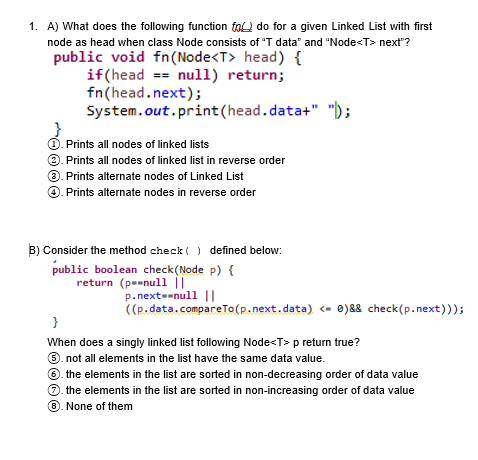 1. A) What does the following function fn( ) do for a given Linked List with first node as head when class Node consists of "T data" and "Node<T> next"?

public void fn(Node<T> head) {
    if(head == null) return;
    fn(head.next);
    System.out.print(head.data+" ");
}

①. Prints all nodes of linked lists
②. Prints all nodes of linked list in reverse order
③. Prints alternate nodes of Linked List
④. Prints alternate nodes in reverse order

B) Consider the method check( ) defined below:

public boolean check(Node p) {
    return (p==null ||
            p.next==null ||
            ((p.data.compareTo(p.next.data) <= 0)&& check(p.next)));
}

When does a singly linked list following Node<T> p return true?
⑤. not all elements in the list have the same data value.
⑥. the elements in the list are sorted in non-decreasing order of data value
⑦. the elements in the list are sorted in non-increasing order of data value
⑧. None of them